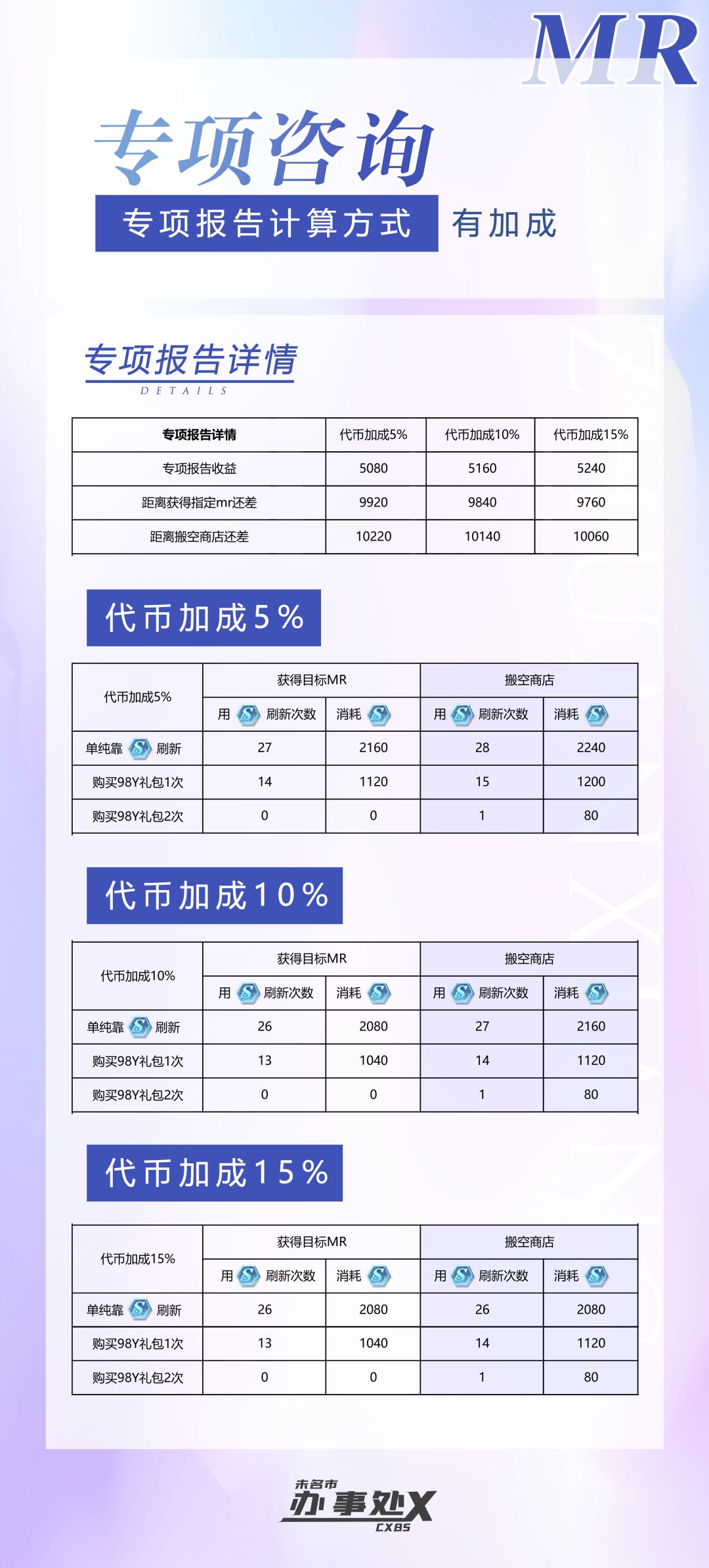 MR

专项咨询

专项报告计算方式 有加成

专项报告详情
DETAILS

| 专项报告详情 | 代币加成5% | 代币加成10% | 代币加成15% |
|---|---|---|---|
| 专项报告收益 | 5080 | 5160 | 5240 |
| 距离获得指定mr还差 | 9920 | 9840 | 9760 |
| 距离搬空商店还差 | 10220 | 10140 | 10060 |

代币加成5%

| 代币加成5% | 获得目标MR | | 搬空商店 | |
|---|---|---|---|---|
| | 用 刷新次数 | 消耗 | 用 刷新次数 | 消耗 |
| 单纯靠 刷新 | 27 | 2160 | 28 | 2240 |
| 购买98Y礼包1次 | 14 | 1120 | 15 | 1200 |
| 购买98Y礼包2次 | 0 | 0 | 1 | 80 |

代币加成10%

| 代币加成10% | 获得目标MR | | 搬空商店 | |
|---|---|---|---|---|
| | 用 刷新次数 | 消耗 | 用 刷新次数 | 消耗 |
| 单纯靠 刷新 | 26 | 2080 | 27 | 2160 |
| 购买98Y礼包1次 | 13 | 1040 | 14 | 1120 |
| 购买98Y礼包2次 | 0 | 0 | 1 | 80 |

代币加成15%

| 代币加成15% | 获得目标MR | | 搬空商店 | |
|---|---|---|---|---|
| | 用 刷新次数 | 消耗 | 用 刷新次数 | 消耗 |
| 单纯靠 刷新 | 26 | 2080 | 26 | 2080 |
| 购买98Y礼包1次 | 13 | 1040 | 14 | 1120 |
| 购买98Y礼包2次 | 0 | 0 | 1 | 80 |

未名市
办事处X
CXBS